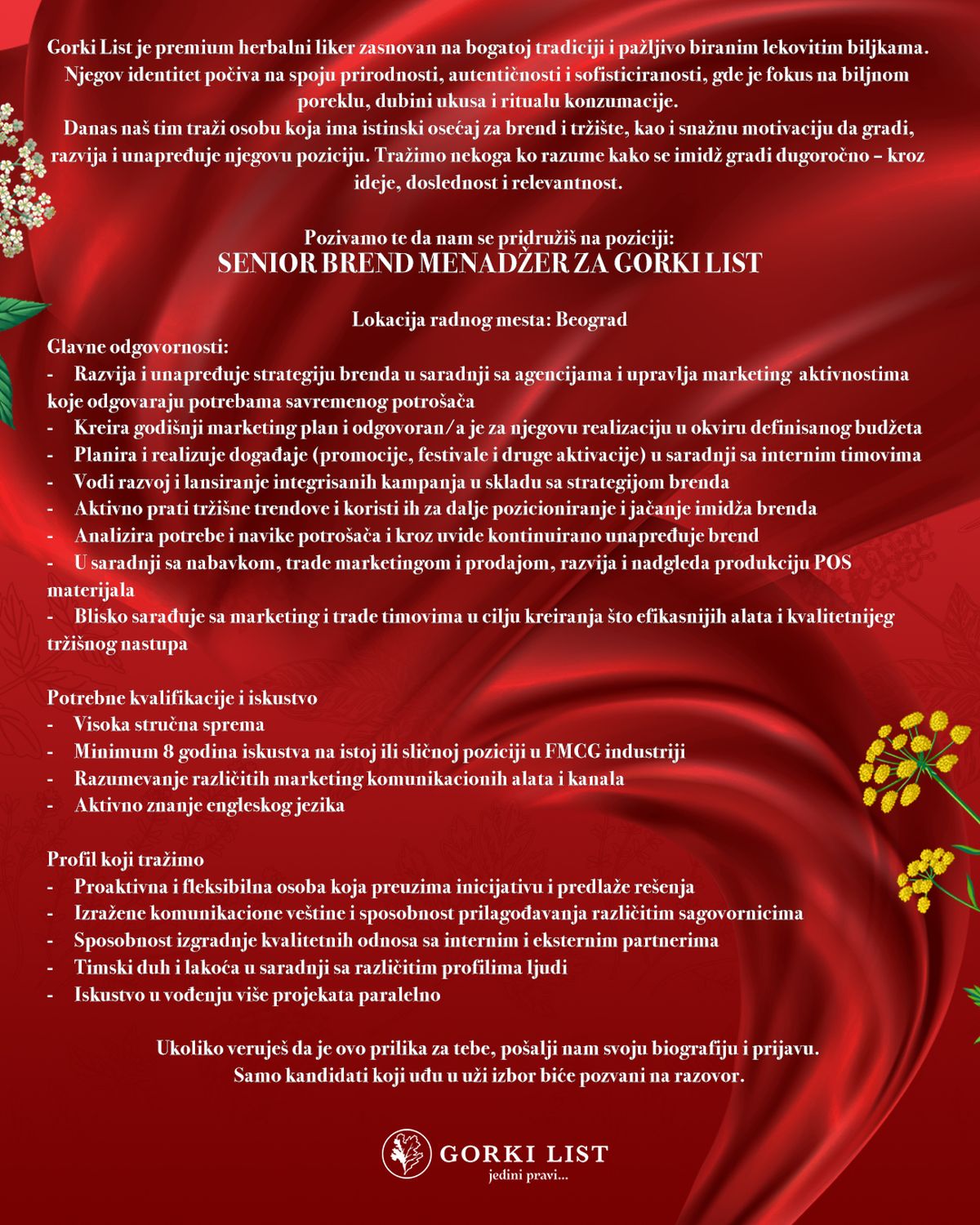 Gorki List je premium herbalni liker zasnovan na bogatoj tradiciji i pažljivo biranim lekovitim biljkama. Njegov identitet počiva na spoju prirodnosti, autentičnosti i sofisticiranosti, gde je fokus na biljnom poreklu, dubini ukusa i ritualu konzumacije.
Danas naš tim traži osobu koja ima istinski osećaj za brend i tržište, kao i snažnu motivaciju da gradi, razvija i unapređuje njegovu poziciju. Tražimo nekoga ko razume kako se imidž gradi dugoročno – kroz ideje, doslednost i relevantnost.

Pozivamo te da nam se pridružiš na poziciji:
SENIOR BREND MENADŽER ZA GORKI LIST

Lokacija radnog mesta: Beograd

Glavne odgovornosti:
- Razvija i unapređuje strategiju brenda u saradnji sa agencijama i upravlja marketing aktivnostima koje odgovaraju potrebama savremenog potrošača
- Kreira godišnji marketing plan i odgovoran/a je za njegovu realizaciju u okviru definisanog budžeta
- Planira i realizuje događaje (promocije, festivale i druge aktivacije) u saradnji sa internim timovima
- Vodi razvoj i lansiranje integrisanih kampanja u skladu sa strategijom brenda
- Aktivno prati tržišne trendove i koristi ih za dalje pozicioniranje i jačanje imidža brenda
- Analizira potrebe i navike potrošača i kroz uvide kontinuirano unapređuje brend
- U saradnji sa nabavkom, trade marketingom i prodajom, razvija i nadgleda produkciju POS materijala
- Blisko sarađuje sa marketing i trade timovima u cilju kreiranja što efikasnijih alata i kvalitetnijeg tržišnog nastupa

Potrebne kvalifikacije i iskustvo
- Visoka stručna sprema
- Minimum 8 godina iskustva na istoj ili sličnoj poziciji u FMCG industriji
- Razumevanje različitih marketing komunikacionih alata i kanala
- Aktivno znanje engleskog jezika

Profil koji tražimo
- Proaktivna i fleksibilna osoba koja preuzima inicijativu i predlaže rešenja
- Izražene komunikacione veštine i sposobnost prilagođavanja različitim sagovornicima
- Sposobnost izgradnje kvalitetnih odnosa sa internim i eksternim partnerima
- Timski duh i lakoća u saradnji sa različitim profilima ljudi
- Iskustvo u vođenju više projekata paralelno

Ukoliko veruješ da je ovo prilika za tebe, pošalji nam svoju biografiju i prijavu.
Samo kandidati koji uđu u uži izbor biće pozvani na razovor.

GORKI LIST
jedini pravi...